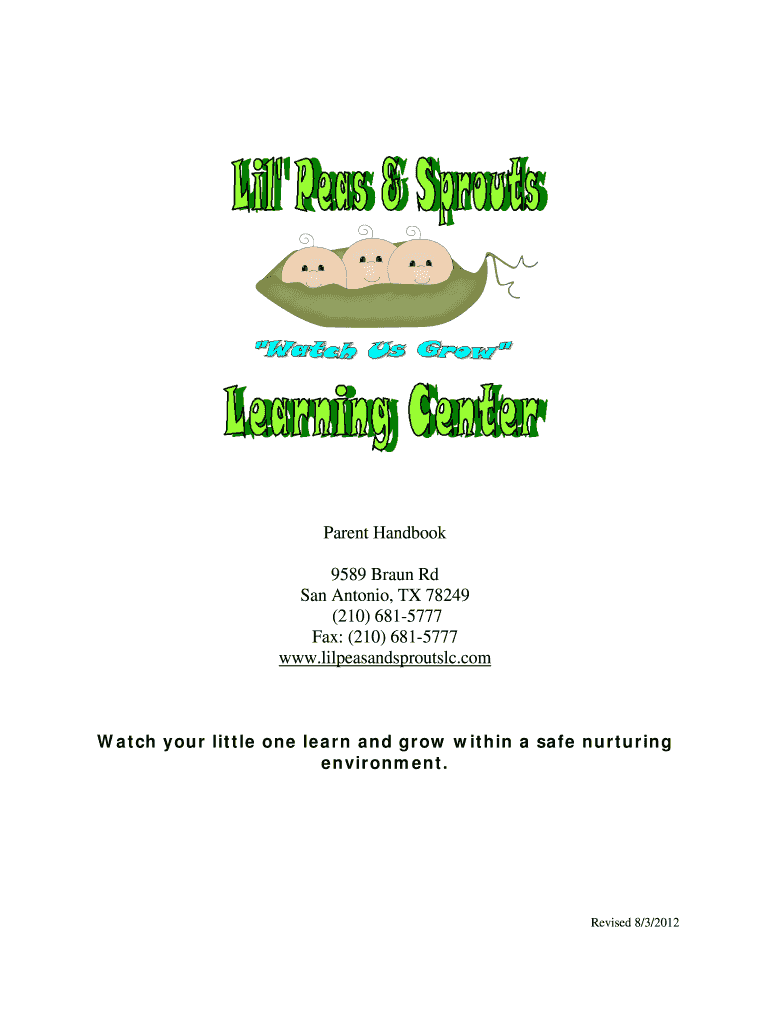 Lil' Peas & Sprouts

"Watch Us Grow"

Learning Center

Parent Handbook

9589 Braun Rd
San Antonio, TX 78249
(210) 681-5777
Fax: (210) 681-5777
www.lilpeasandsproutslc.com

Watch your little one learn and grow within a safe nurturing environment.

Revised 8/3/2012